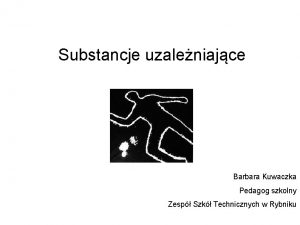 Substancje uzależniające

Barbara Kuwaczka

Pedagog szkolny

Zespół Szkół Technicznych w Rybniku